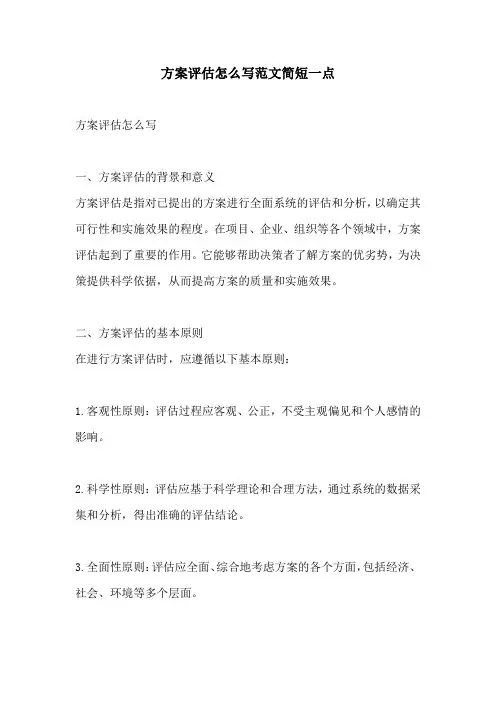 方案评估怎么写范文简短一点

方案评估怎么写

一、方案评估的背景和意义
方案评估是指对已提出的方案进行全面系统的评估和分析，以确定其可行性和实施效果的程度。在项目、企业、组织等各个领域中，方案评估起到了重要的作用。它能够帮助决策者了解方案的优劣势，为决策提供科学依据，从而提高方案的质量和实施效果。

二、方案评估的基本原则
在进行方案评估时，应遵循以下基本原则：

1.客观性原则：评估过程应客观、公正，不受主观偏见和个人感情的影响。

2.科学性原则：评估应基于科学理论和合理方法，通过系统的数据采集和分析，得出准确的评估结论。

3.全面性原则：评估应全面、综合地考虑方案的各个方面，包括经济、社会、环境等多个层面。